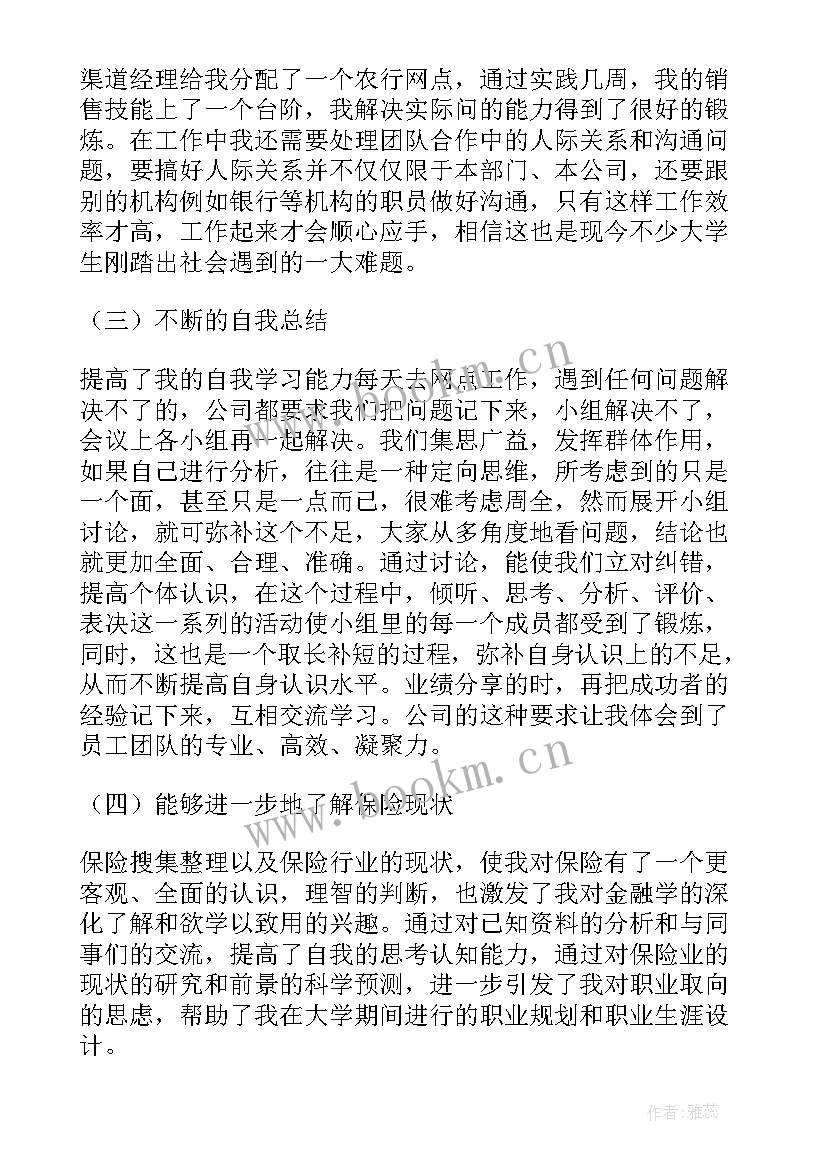 渠道经理给我分配了一个农行网点，通过实践几周，我的销售技能上了一个台阶，我解决实际问的能力得到了很好的锻炼。在工作中我还需要处理团队合作中的人际关系和沟通问题，要搞好人际关系并不仅仅限于本部门、本公司，还要跟别的机构例如银行等机构的职员做好沟通，只有这样工作效率才高，工作起来才会顺心应手，相信这也是现今不少大学生刚踏出社会遇到的一大难题。

（三）不断的自我总结

提高了我的自我学习能力每天去网点工作，遇到任何问题解决不了的，公司都要求我们把问题记下来，小组解决不了，会议上各小组再一起解决。我们集思广益，发挥群体作用，如果自己进行分析，往往是一种定向思维，所考虑到的只是一个面，甚至只是一点而已，很难考虑周全，然而展开小组讨论，就可弥补这个不足，大家从多角度地看问题，结论也就更加全面、合理、准确。通过讨论，能使我们立对纠错，提高个体认识，在这个过程中，倾听、思考、分析、评价、表决这一系列的活动使小组里的每一个成员都受到了锻炼，同时，这也是一个取长补短的过程，弥补自身认识上的不足，从而不断提高自身认识水平。业绩分享的时，再把成功者的经验记下来，互相交流学习。公司的这种要求让我体会到了员工团队的专业、高效、凝聚力。

（四）能够进一步地了解保险现状

保险搜集整理以及保险行业的现状，使我对保险有了一个更客观、全面的认识，理智的判断，也激发了我对金融学的深化了解和欲学以致用的兴趣。通过对已知资料的分析和与同事们的交流，提高了自我的思考认知能力，通过对保险业的现状的研究和前景的科学预测，进一步引发了我对职业取向的思虑，帮助了我在大学期间进行的职业规划和职业生涯设计。

www.bookm.cn

www.bookm.cn

作者：雅蕊